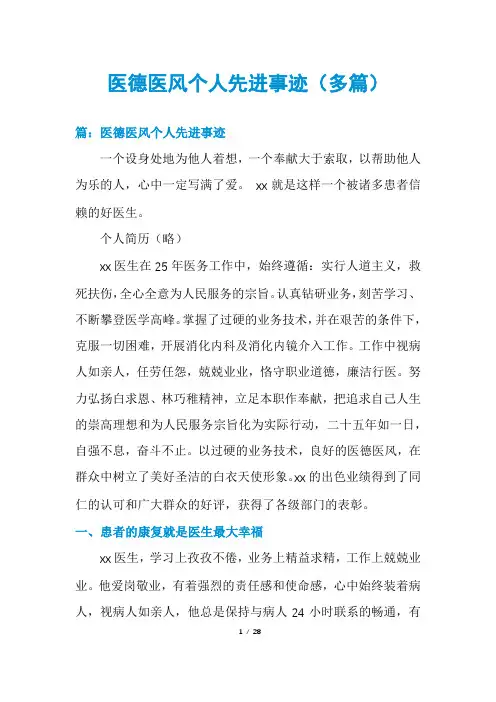 医德医风个人先进事迹（多篇）

篇：医德医风个人先进事迹

一个设身处地为他人着想，一个奉献大于索取，以帮助他人为乐的人，心中一定写满了爱。 xx 就是这样一个被诸多患者信赖的好医生。

个人简历（略）

xx 医生在 25 年医务工作中，始终遵循：实行人道主义，救死扶伤，全心全意为人民服务的宗旨。认真钻研业务，刻苦学习、不断攀登医学高峰。掌握了过硬的业务技术，并在艰苦的条件下，克服一切困难，开展消化内科及消化内镜介入工作。工作中视病人如亲人，任劳任怨，兢兢业业，恪守职业道德，廉洁行医。努力弘扬白求恩、林巧稚精神，立足本职作奉献，把追求自己人生的崇高理想和为人民服务宗旨化为实际行动，二十五年如一日，自强不息，奋斗不止。以过硬的业务技术，良好的医德医风，在群众中树立了美好圣洁的白衣天使形象。xx 的出色业绩得到了同仁的认可和广大群众的好评，获得了各级部门的表彰。

一、患者的康复就是医生最大幸福

xx 医生，学习上孜孜不倦，业务上精益求精，工作上兢兢业业。他爱岗敬业，有着强烈的责任感和使命感，心中始终装着病人，视病人如亲人，他总是保持与病人 24 小时联系的畅通，有

1 / 28